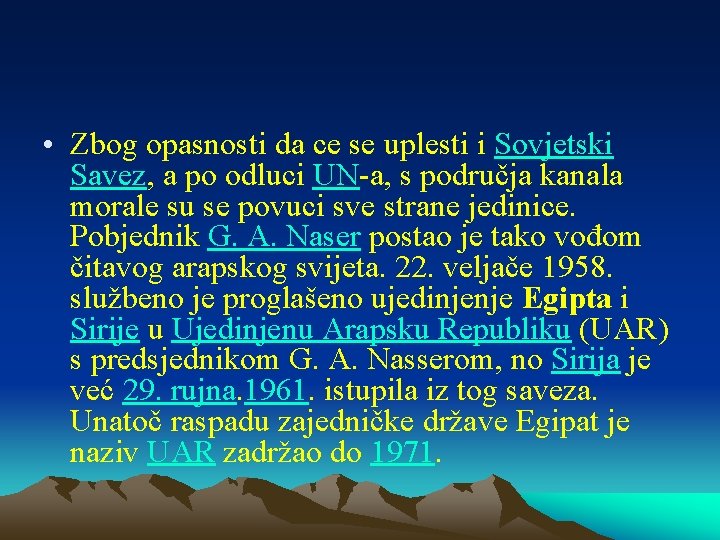 • Zbog opasnosti da ce se uplesti i Sovjetski Savez, a po odluci UN-a, s područja kanala morale su se povuci sve strane jedinice. Pobjednik G. A. Naser postao je tako vođom čitavog arapskog svijeta. 22. veljače 1958. službeno je proglašeno ujedinjenje Egipta i Sirije u Ujedinjenu Arapsku Republiku (UAR) s predsjednikom G. A. Nasserom, no Sirija je već 29. rujna.1961. istupila iz tog saveza. Unatoč raspadu zajedničke države Egipat je naziv UAR zadržao do 1971.